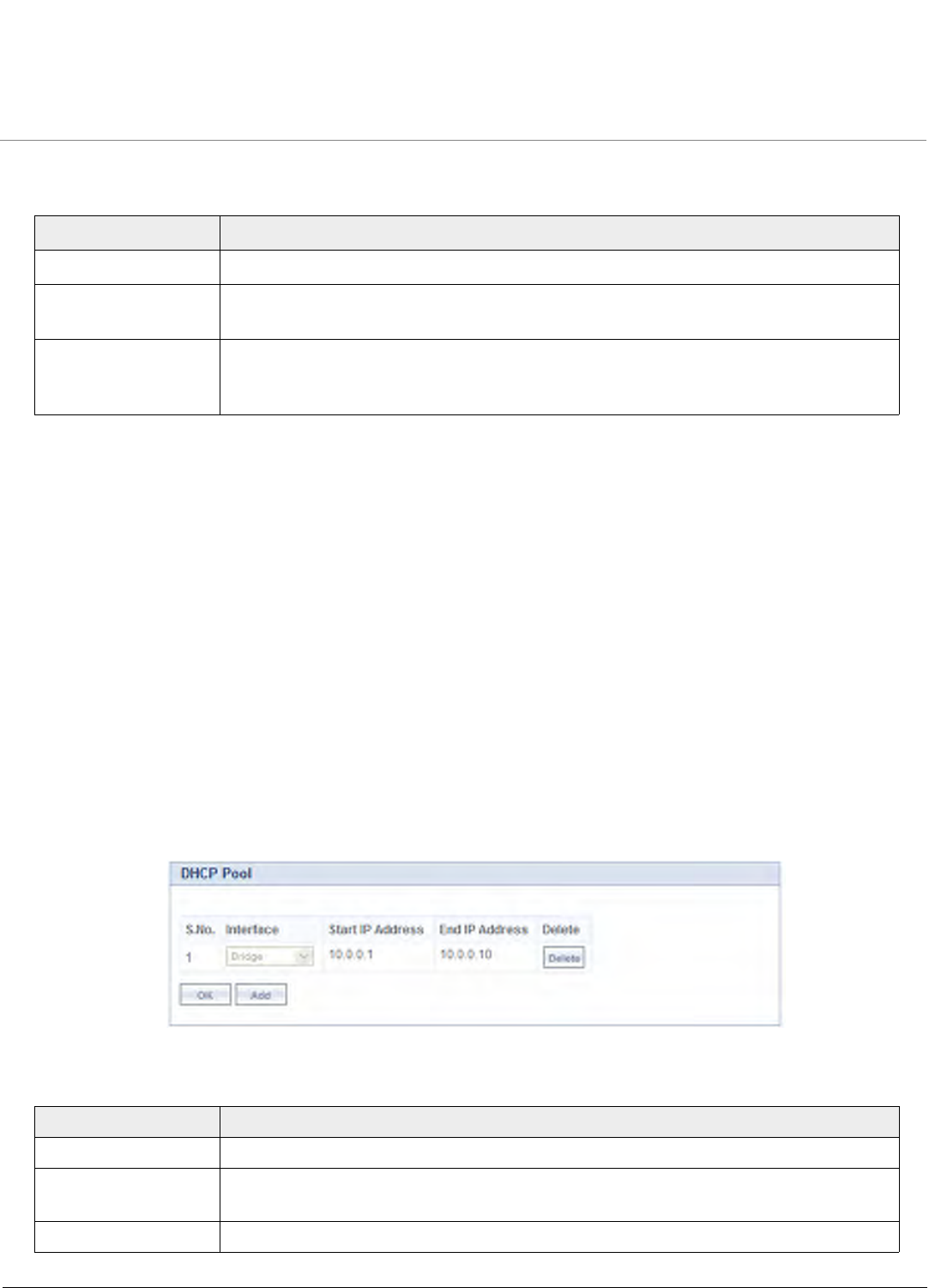 DHCP Pool

| S.No. | Interface | Start IP Address | End IP Address | Delete |
|---|---|---|---|---|
| 1 | Bridge | 10.0.0.1 | 10.0.0.10 | Delete |

OK Add